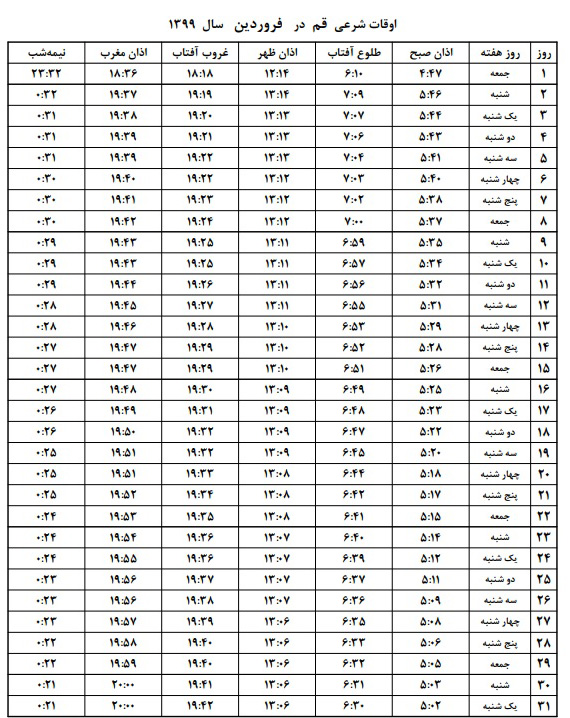 اوقات شرعی قم در فروردین سال ۱۳۹۹

| روز | روز هفته | اذان صبح | طلوع آفتاب | اذان ظهر | غروب آفتاب | اذان مغرب | نیمه‌شب |
|---|---|---|---|---|---|---|---|
| ۱ | جمعه | ۴:۴۷ | ۶:۱۰ | ۱۲:۱۴ | ۱۸:۱۸ | ۱۸:۳۶ | ۲۳:۳۲ |
| ۲ | شنبه | ۵:۴۶ | ۷:۰۹ | ۱۳:۱۴ | ۱۹:۱۹ | ۱۹:۳۷ | ۰:۳۲ |
| ۳ | یک شنبه | ۵:۴۴ | ۷:۰۷ | ۱۳:۱۳ | ۱۹:۲۰ | ۱۹:۳۸ | ۰:۳۱ |
| ۴ | دو شنبه | ۵:۴۳ | ۷:۰۶ | ۱۳:۱۳ | ۱۹:۲۱ | ۱۹:۳۹ | ۰:۳۱ |
| ۵ | سه شنبه | ۵:۴۱ | ۷:۰۴ | ۱۳:۱۳ | ۱۹:۲۲ | ۱۹:۳۹ | ۰:۳۱ |
| ۶ | چهار شنبه | ۵:۴۰ | ۷:۰۳ | ۱۳:۱۲ | ۱۹:۲۲ | ۱۹:۴۰ | ۰:۳۰ |
| ۷ | پنج شنبه | ۵:۳۸ | ۷:۰۲ | ۱۳:۱۲ | ۱۹:۲۳ | ۱۹:۴۱ | ۰:۳۰ |
| ۸ | جمعه | ۵:۳۷ | ۷:۰۰ | ۱۳:۱۲ | ۱۹:۲۴ | ۱۹:۴۲ | ۰:۳۰ |
| ۹ | شنبه | ۵:۳۵ | ۶:۵۹ | ۱۳:۱۱ | ۱۹:۲۵ | ۱۹:۴۳ | ۰:۲۹ |
| ۱۰ | یک شنبه | ۵:۳۴ | ۶:۵۷ | ۱۳:۱۱ | ۱۹:۲۵ | ۱۹:۴۳ | ۰:۲۹ |
| ۱۱ | دو شنبه | ۵:۳۲ | ۶:۵۶ | ۱۳:۱۱ | ۱۹:۲۶ | ۱۹:۴۴ | ۰:۲۹ |
| ۱۲ | سه شنبه | ۵:۳۱ | ۶:۵۵ | ۱۳:۱۱ | ۱۹:۲۷ | ۱۹:۴۵ | ۰:۲۸ |
| ۱۳ | چهار شنبه | ۵:۲۹ | ۶:۵۳ | ۱۳:۱۰ | ۱۹:۲۸ | ۱۹:۴۶ | ۰:۲۸ |
| ۱۴ | پنج شنبه | ۵:۲۸ | ۶:۵۲ | ۱۳:۱۰ | ۱۹:۲۹ | ۱۹:۴۷ | ۰:۲۷ |
| ۱۵ | جمعه | ۵:۲۶ | ۶:۵۱ | ۱۳:۱۰ | ۱۹:۲۹ | ۱۹:۴۷ | ۰:۲۷ |
| ۱۶ | شنبه | ۵:۲۵ | ۶:۴۹ | ۱۳:۰۹ | ۱۹:۳۰ | ۱۹:۴۸ | ۰:۲۷ |
| ۱۷ | یک شنبه | ۵:۲۳ | ۶:۴۸ | ۱۳:۰۹ | ۱۹:۳۱ | ۱۹:۴۹ | ۰:۲۶ |
| ۱۸ | دو شنبه | ۵:۲۲ | ۶:۴۷ | ۱۳:۰۹ | ۱۹:۳۲ | ۱۹:۵۰ | ۰:۲۶ |
| ۱۹ | سه شنبه | ۵:۲۰ | ۶:۴۵ | ۱۳:۰۹ | ۱۹:۳۲ | ۱۹:۵۱ | ۰:۲۵ |
| ۲۰ | چهار شنبه | ۵:۱۸ | ۶:۴۴ | ۱۳:۰۸ | ۱۹:۳۳ | ۱۹:۵۱ | ۰:۲۵ |
| ۲۱ | پنج شنبه | ۵:۱۷ | ۶:۴۲ | ۱۳:۰۸ | ۱۹:۳۴ | ۱۹:۵۲ | ۰:۲۵ |
| ۲۲ | جمعه | ۵:۱۵ | ۶:۴۱ | ۱۳:۰۸ | ۱۹:۳۵ | ۱۹:۵۳ | ۰:۲۴ |
| ۲۳ | شنبه | ۵:۱۴ | ۶:۴۰ | ۱۳:۰۷ | ۱۹:۳۶ | ۱۹:۵۴ | ۰:۲۴ |
| ۲۴ | یک شنبه | ۵:۱۲ | ۶:۳۹ | ۱۳:۰۷ | ۱۹:۳۶ | ۱۹:۵۵ | ۰:۲۴ |
| ۲۵ | دو شنبه | ۵:۱۱ | ۶:۳۷ | ۱۳:۰۷ | ۱۹:۳۷ | ۱۹:۵۶ | ۰:۲۳ |
| ۲۶ | سه شنبه | ۵:۰۹ | ۶:۳۶ | ۱۳:۰۷ | ۱۹:۳۸ | ۱۹:۵۶ | ۰:۲۳ |
| ۲۷ | چهار شنبه | ۵:۰۸ | ۶:۳۵ | ۱۳:۰۶ | ۱۹:۳۹ | ۱۹:۵۷ | ۰:۲۳ |
| ۲۸ | پنج شنبه | ۵:۰۶ | ۶:۳۳ | ۱۳:۰۶ | ۱۹:۴۰ | ۱۹:۵۸ | ۰:۲۲ |
| ۲۹ | جمعه | ۵:۰۵ | ۶:۳۲ | ۱۳:۰۶ | ۱۹:۴۰ | ۱۹:۵۹ | ۰:۲۲ |
| ۳۰ | شنبه | ۵:۰۳ | ۶:۳۱ | ۱۳:۰۶ | ۱۹:۴۱ | ۲۰:۰۰ | ۰:۲۱ |
| ۳۱ | یک شنبه | ۵:۰۲ | ۶:۳۰ | ۱۳:۰۶ | ۱۹:۴۲ | ۲۰:۰۰ | ۰:۲۱ |